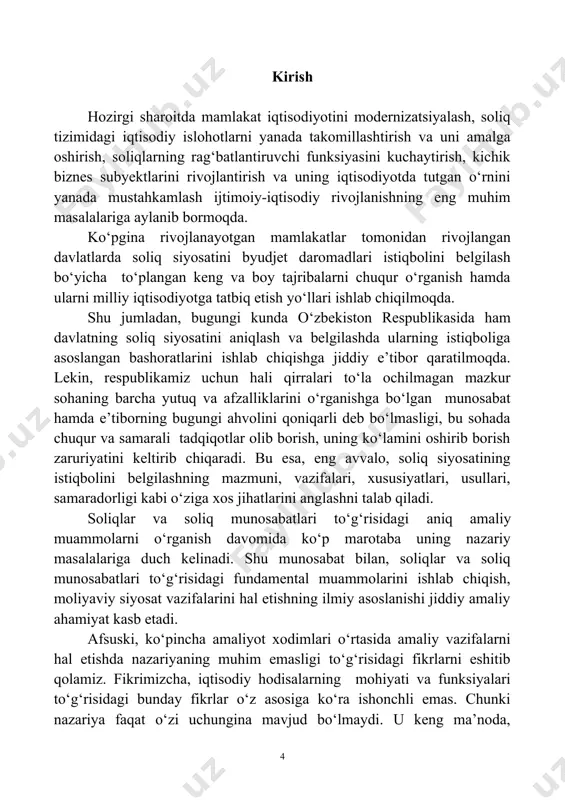 Kirish

Hozirgi sharoitda mamlakat iqtisodiyotini modernizatsiyalash, soliq tizimidagi iqtisodiy islohotlarni yanada takomillashtirish va uni amalga oshirish, soliqlarning rag‘batlantiruvchi funksiyasini kuchaytirish, kichik biznes subyektlarini rivojlantirish va uning iqtisodiyotda tutgan o‘rnini yanada mustahkamlash ijtimoiy-iqtisodiy rivojlanishning eng muhim masalalariga aylanib bormoqda.

Ko‘pgina rivojlanayotgan mamlakatlar tomonidan rivojlangan davlatlarda soliq siyosatini byudjet daromadlari istiqbolini belgilash bo‘yicha to‘plangan keng va boy tajribalarni chuqur o‘rganish hamda ularni milliy iqtisodiyotga tatbiq etish yo‘llari ishlab chiqilmoqda.

Shu jumladan, bugungi kunda O‘zbekiston Respublikasida ham davlatning soliq siyosatini aniqlash va belgilashda ularning istiqboliga asoslangan bashoratlarini ishlab chiqishga jiddiy e’tibor qaratilmoqda. Lekin, respublikamiz uchun hali qirralari to‘la ochilmagan mazkur sohaning barcha yutuq va afzalliklarini o‘rganishga bo‘lgan munosabat hamda e’tiborning bugungi ahvolini qoniqarli deb bo‘lmasligi, bu sohada chuqur va samarali tadqiqotlar olib borish, uning ko‘lamini oshirib borish zaruriyatini keltirib chiqaradi. Bu esa, eng avvalo, soliq siyosatining istiqbolini belgilashning mazmuni, vazifalari, xususiyatlari, usullari, samaradorligi kabi o‘ziga xos jihatlarini anglashni talab qiladi.

Soliqlar va soliq munosabatlari to‘g‘risidagi aniq amaliy muammolarni o‘rganish davomida ko‘p marotaba uning nazariy masalalariga duch kelinadi. Shu munosabat bilan, soliqlar va soliq munosabatlari to‘g‘risidagi fundamental muammolarini ishlab chiqish, moliyaviy siyosat vazifalarini hal etishning ilmiy asoslanishi jiddiy amaliy ahamiyat kasb etadi.

Afsuski, ko‘pincha amaliyot xodimlari o‘rtasida amaliy vazifalarni hal etishda nazariyaning muhim emasligi to‘g‘risidagi fikrlarni eshitib qolamiz. Fikrimizcha, iqtisodiy hodisalarning mohiyati va funksiyalari to‘g‘risidagi bunday fikrlar o‘z asosiga ko‘ra ishonchli emas. Chunki nazariya faqat o‘zi uchungina mavjud bo‘lmaydi. U keng ma’noda,

4